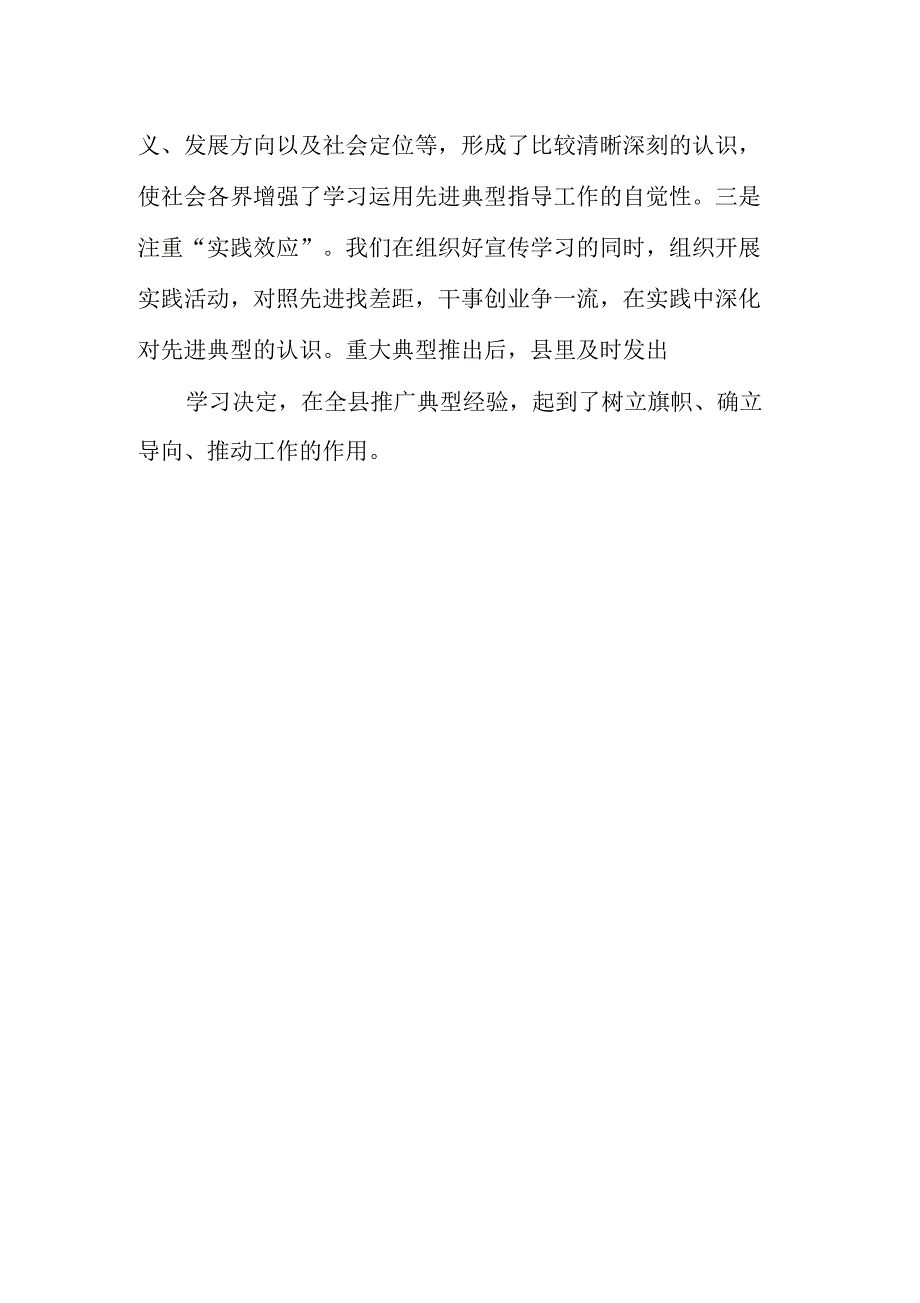 义、发展方向以及社会定位等，形成了比较清晰深刻的认识，使社会各界增强了学习运用先进典型指导工作的自觉性。三是注重“实践效应”。我们在组织好宣传学习的同时，组织开展实践活动，对照先进找差距，干事创业争一流，在实践中深化对先进典型的认识。重大典型推出后，县里及时发出

学习决定，在全县推广典型经验，起到了树立旗帜、确立导向、推动工作的作用。